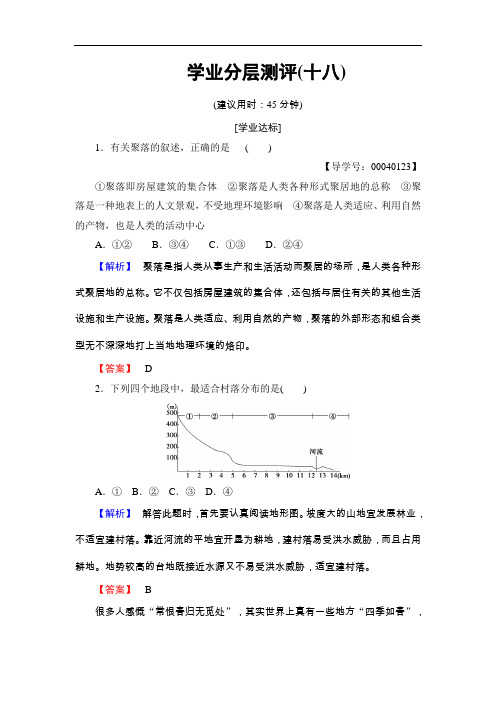 学业分层测评(十八)

(建议用时：45 分钟)

[学业达标]

1．有关聚落的叙述，正确的是　(　　)

【导学号：00040123】

①聚落即房屋建筑的集合体　②聚落是人类各种形式聚居地的总称　③聚落是一种地表上的人文景观，不受地理环境影响　④聚落是人类适应、利用自然的产物，也是人类的活动中心

A．①②　　B．③④　　C．①③　　D．②④

【解析】　聚落是指人类从事生产和生活活动而聚居的场所，是人类各种形式聚居地的总称。它不仅包括房屋建筑的集合体，还包括与居住有关的其他生活设施和生产设施。聚落是人类适应、利用自然的产物，聚落的外部形态和组合类型无不深深地打上当地地理环境的烙印。

【答案】　D

2．下列四个地段中，最适合村落分布的是(　　)

(m)
500
400
300
200
100
①　②　③　④
河流
1　2　3　4　5　6　7　8　9　10　11　12　13　14(km)

A．①　B．②　C．③　D．④

【解析】　解答此题时，首先要认真阅读地形图。坡度大的山地宜发展林业，不适宜建村落。靠近河流的平地宜开垦为耕地，建村落易受洪水威胁，而且占用耕地。地势较高的台地既接近水源又不易受洪水威胁，适宜建村落。

【答案】　B

很多人感慨“常恨春归无觅处”，其实世界上真有一些地方“四季如春”，